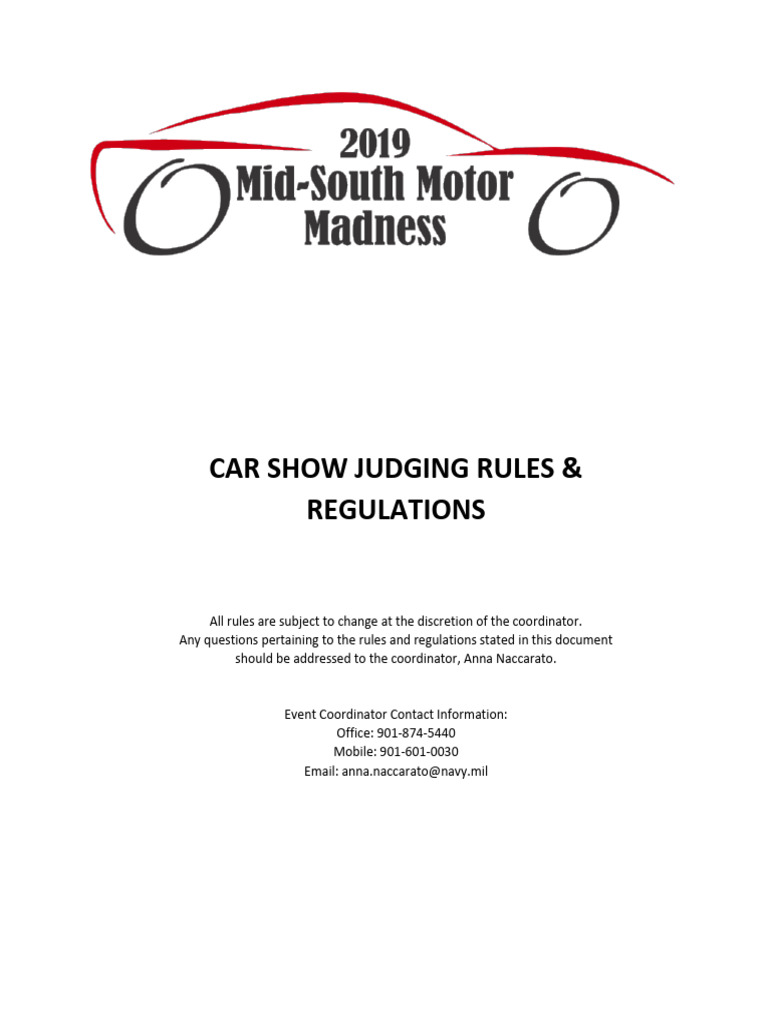 2019
Mid-South Motor
Madness

CAR SHOW JUDGING RULES & REGULATIONS

All rules are subject to change at the discretion of the coordinator. Any questions pertaining to the rules and regulations stated in this document should be addressed to the coordinator, Anna Naccarato.

Event Coordinator Contact Information:
Office: 901-874-5440
Mobile: 901-601-0030
Email: anna.naccarato@navy.mil